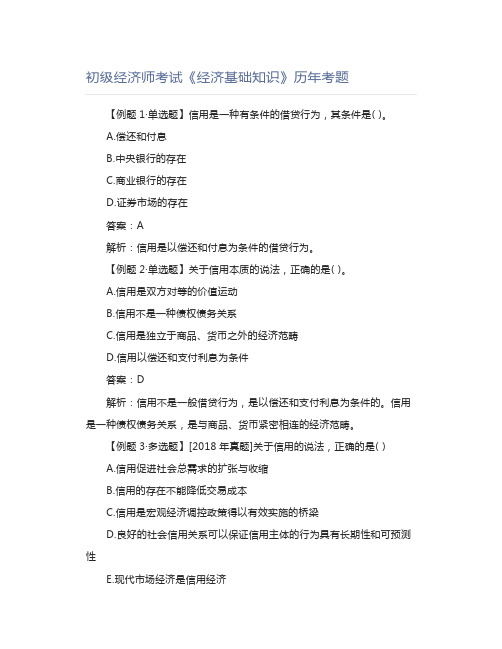 初级经济师考试《经济基础知识》历年考题

【例题 1·单选题】信用是一种有条件的借贷行为，其条件是( )。

A.偿还和付息

B.中央银行的存在

C.商业银行的存在

D.证券市场的存在

答案：A

解析：信用是以偿还和付息为条件的借贷行为。

【例题 2·单选题】关于信用本质的说法，正确的是( )。

A.信用是双方对等的价值运动

B.信用不是一种债权债务关系

C.信用是独立于商品、货币之外的经济范畴

D.信用以偿还和支付利息为条件

答案：D

解析：信用不是一般借贷行为，是以偿还和支付利息为条件的。信用是一种债权债务关系，是与商品、货币紧密相连的经济范畴。

【例题 3·多选题】[2018 年真题]关于信用的说法，正确的是( )

A.信用促进社会总需求的扩张与收缩

B.信用的存在不能降低交易成本

C.信用是宏观经济调控政策得以有效实施的桥梁

D.良好的社会信用关系可以保证信用主体的行为具有长期性和可预测性

E.现代市场经济是信用经济